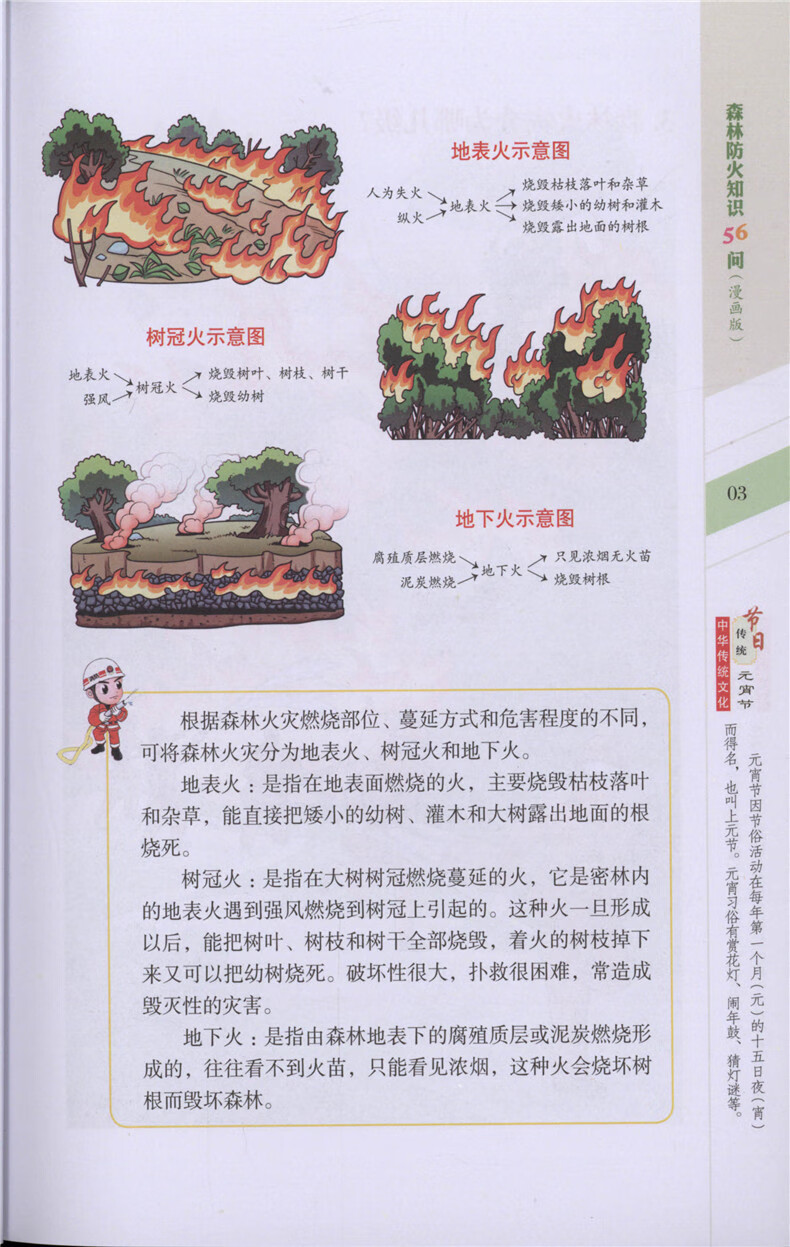 地表火示意图

人为失火
纵火
地表火
烧毁枯枝落叶和杂草
烧毁矮小的幼树和灌木
烧毁露出地面的树根

树冠火示意图

地表火
强风
树冠火
烧毁树叶、树枝、树干
烧毁幼树

地下火示意图

腐殖质层燃烧
泥炭燃烧
地下火
只见浓烟无火苗
烧毁树根

根据森林火灾燃烧部位、蔓延方式和危害程度的不同，可将森林火灾分为地表火、树冠火和地下火。

地表火：是指在地表面燃烧的火，主要烧毁枯枝落叶和杂草，能直接把矮小的幼树、灌木和大树露出地面的根烧死。

树冠火：是指在大树树冠燃烧蔓延的火，它是密林内的地表火遇到强风燃烧到树冠上引起的。这种火一旦形成以后，能把树叶、树枝和树干全部烧毁，着火的树枝掉下来又可以把幼树烧死。破坏性很大，扑救很困难，常造成毁灭性的灾害。

地下火：是指由森林地表下的腐殖质层或泥炭燃烧形成的，往往看不到火苗，只能看见浓烟，这种火会烧坏树根而毁坏森林。

森林防火知识56问（漫画版）

03

中华传统文化 传统节日 元宵节

元宵节因节俗活动在每年第一个月（元）的十五日夜（宵）而得名，也叫上元节。元宵习俗有赏花灯、闹年鼓、猜灯谜等。